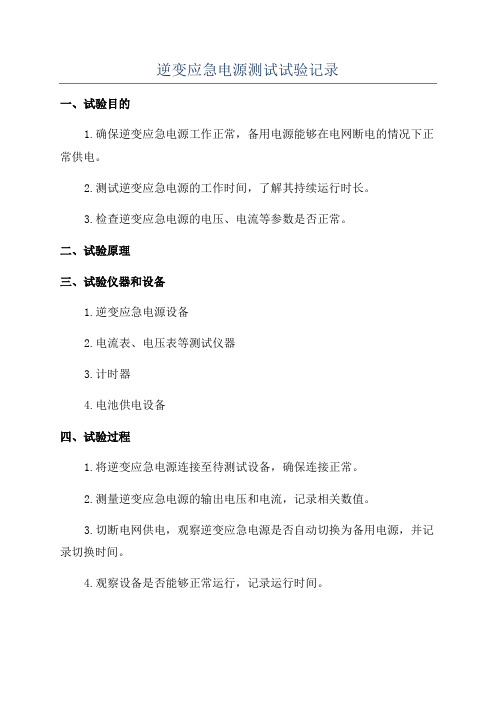 逆变应急电源测试试验记录

一、试验目的

1.确保逆变应急电源工作正常，备用电源能够在电网断电的情况下正常供电。

2.测试逆变应急电源的工作时间，了解其持续运行时长。

3.检查逆变应急电源的电压、电流等参数是否正常。

二、试验原理

三、试验仪器和设备

1.逆变应急电源设备

2.电流表、电压表等测试仪器

3.计时器

4.电池供电设备

四、试验过程

1.将逆变应急电源连接至待测试设备，确保连接正常。

2.测量逆变应急电源的输出电压和电流，记录相关数值。

3.切断电网供电，观察逆变应急电源是否自动切换为备用电源，并记录切换时间。

4.观察设备是否能够正常运行，记录运行时间。